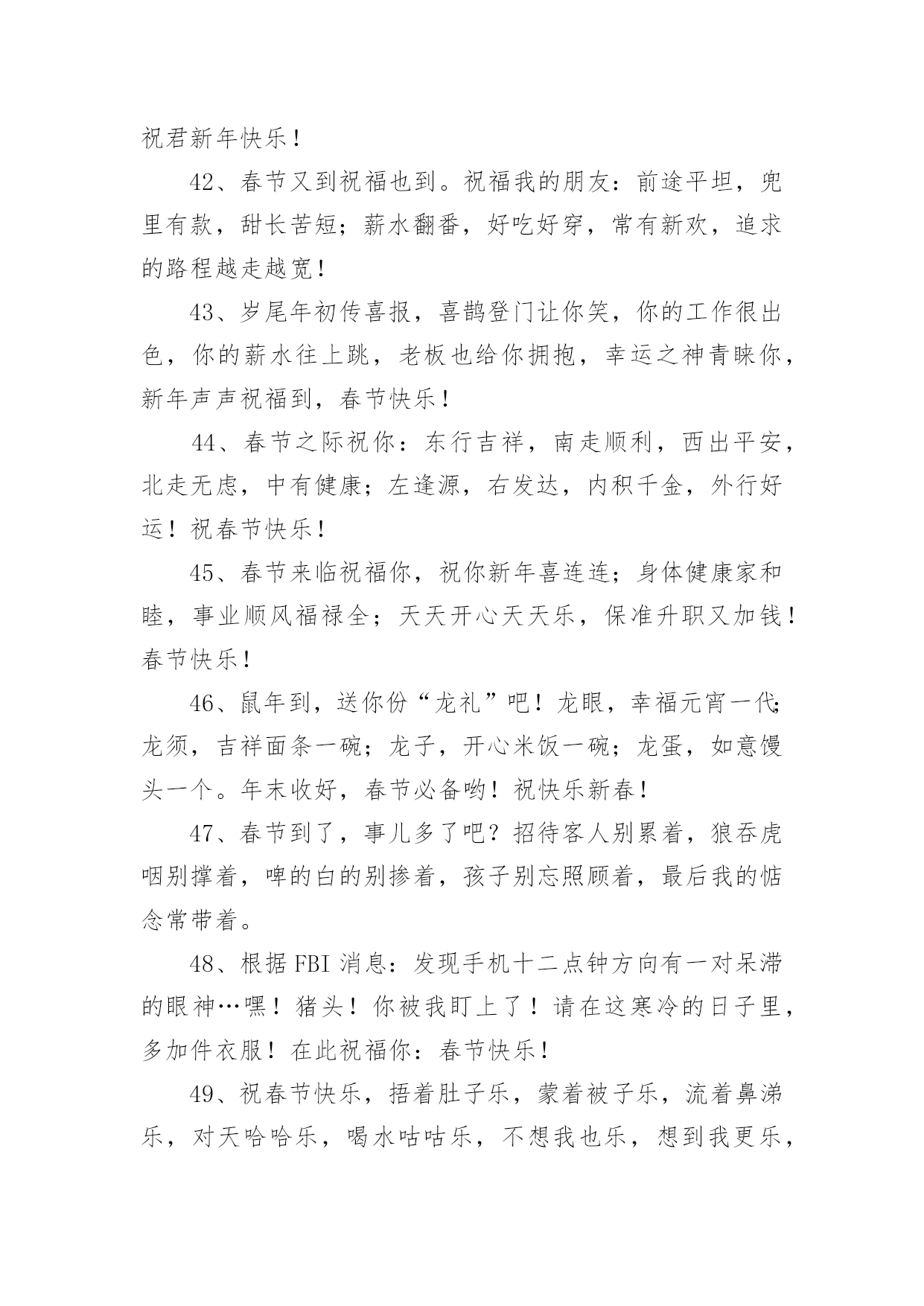 祝君新年快乐！

42、春节又到祝福也到。祝福我的朋友：前途平坦，兜里有款，甜长苦短；薪水翻番，好吃好穿，常有新欢，追求的路程越走越宽！

43、岁尾年初传喜报，喜鹊登门让你笑，你的工作很出色，你的薪水往上跳，老板也给你拥抱，幸运之神青睐你，新年声声祝福到，春节快乐！

44、春节之际祝你：东行吉祥，南走顺利，西出平安，北走无虑，中有健康；左逢源，右发达，内积千金，外行好运！祝春节快乐！

45、春节来临祝福你，祝你新年喜连连；身体健康家和睦，事业顺风福禄全；天天开心天天乐，保准升职又加钱！春节快乐！

46、鼠年到，送你份“龙礼”吧！龙眼，幸福元宵一代；龙须，吉祥面条一碗；龙子，开心米饭一碗；龙蛋，如意馒头一个。年末收好，春节必备哟！祝快乐新春！

47、春节到了，事儿多了吧？招待客人别累着，狼吞虎咽别撑着，啤的白的别掺着，孩子别忘照顾着，最后我的惦念常带着。

48、根据FBI消息：发现手机十二点钟方向有一对呆滞的眼神…嘿！猪头！你被我盯上了！请在这寒冷的日子里，多加件衣服！在此祝福你：春节快乐！

49、祝春节快乐，捂着肚子乐，蒙着被子乐，流着鼻涕乐，对天哈哈乐，喝水咕咕乐，不想我也乐，想到我更乐，